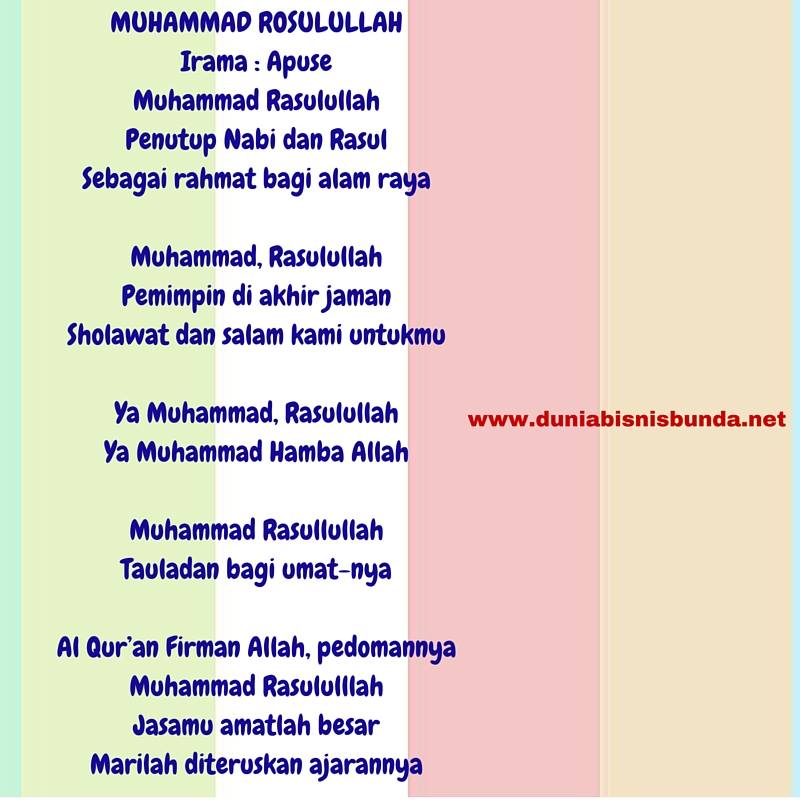 MUHAMMAD ROSULULLAH
Irama : Apuse
Muhammad Rasulullah
Penutup Nabi dan Rasul
Sebagai rahmat bagi alam raya

Muhammad, Rasulullah
Pemimpin di akhir jaman
Sholawat dan salam kami untukmu

Ya Muhammad, Rasulullah
Ya Muhammad Hamba Allah

Muhammad Rasullullah
Tauladan bagi umat-nya

Al Qur'an Firman Allah, pedomannya
Muhammad Rasululllah
Jasamu amatlah besar
Marilah diteruskan ajarannya

www.duniabisnisbunda.net